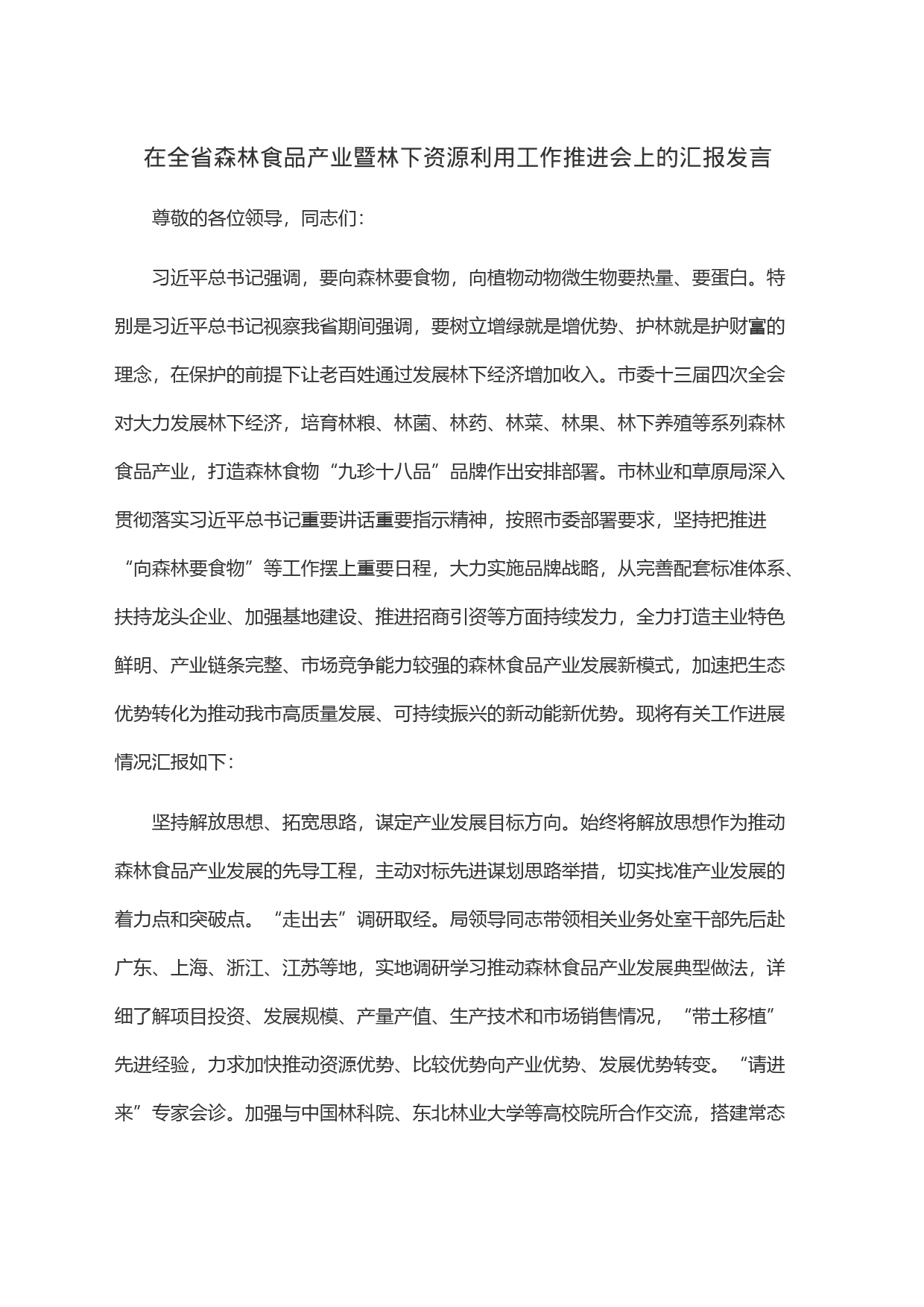 在全省森林食品产业暨林下资源利用工作推进会上的汇报发言

尊敬的各位领导，同志们：

习近平总书记强调，要向森林要食物，向植物动物微生物要热量、要蛋白。特别是习近平总书记视察我省期间强调，要树立增绿就是增优势、护林就是护财富的理念，在保护的前提下让老百姓通过发展林下经济增加收入。市委十三届四次全会对大力发展林下经济，培育林粮、林菌、林药、林菜、林果、林下养殖等系列森林食品产业，打造森林食物“九珍十八品”品牌作出安排部署。市林业和草原局深入贯彻落实习近平总书记重要讲话重要指示精神，按照市委部署要求，坚持把推进“向森林要食物”等工作摆上重要日程，大力实施品牌战略，从完善配套标准体系、扶持龙头企业、加强基地建设、推进招商引资等方面持续发力，全力打造主业特色鲜明、产业链条完整、市场竞争能力较强的森林食品产业发展新模式，加速把生态优势转化为推动我市高质量发展、可持续振兴的新动能新优势。现将有关工作进展情况汇报如下：

坚持解放思想、拓宽思路，谋定产业发展目标方向。始终将解放思想作为推动森林食品产业发展的先导工程，主动对标先进谋划思路举措，切实找准产业发展的着力点和突破点。“走出去”调研取经。局领导同志带领相关业务处室干部先后赴广东、上海、浙江、江苏等地，实地调研学习推动森林食品产业发展典型做法，详细了解项目投资、发展规模、产量产值、生产技术和市场销售情况，“带土移植”先进经验，力求加快推动资源优势、比较优势向产业优势、发展优势转变。“请进来”专家会诊。加强与中国林科院、东北林业大学等高校院所合作交流，搭建常态